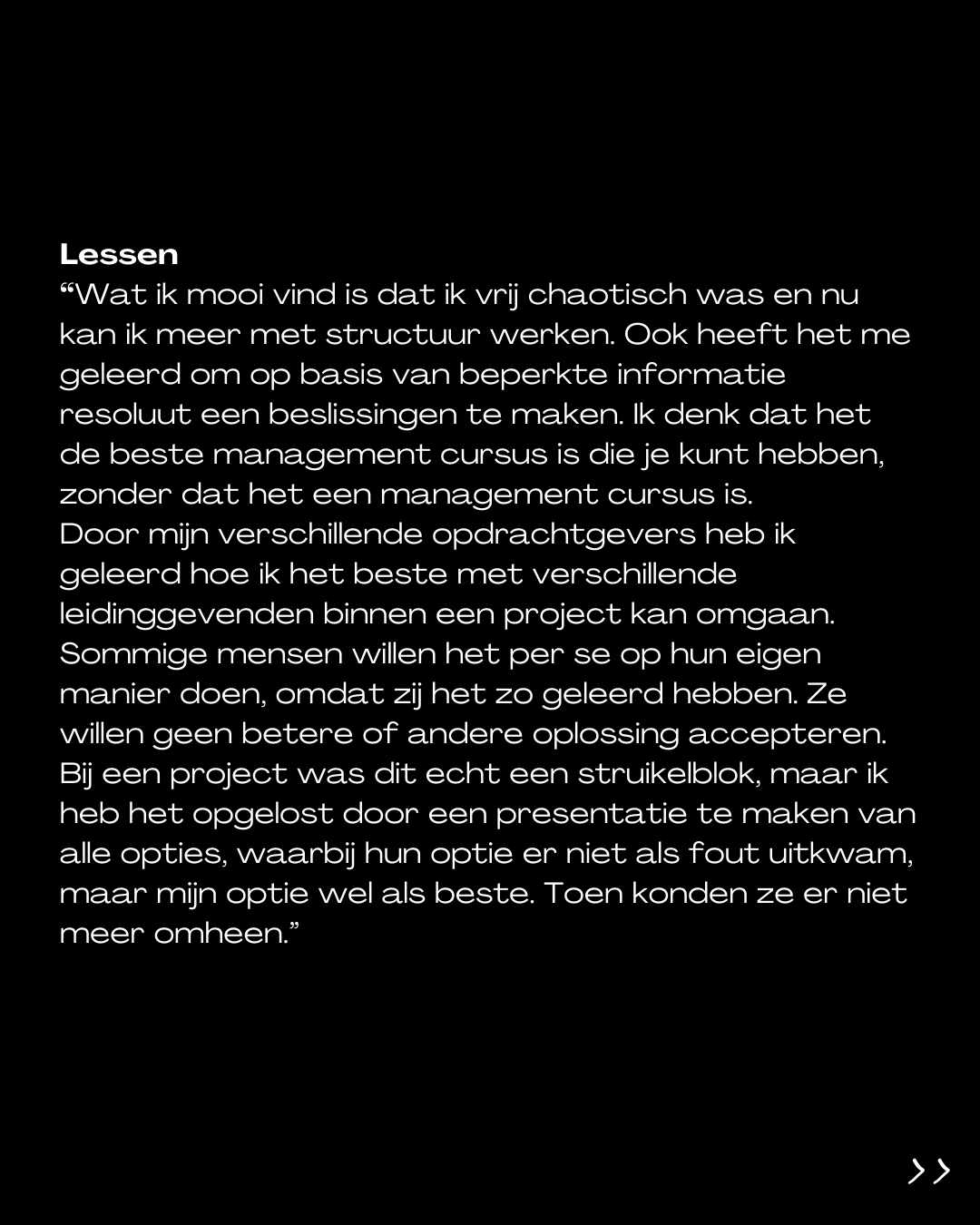 Lessen
“Wat ik mooi vind is dat ik vrij chaotisch was en nu kan ik meer met structuur werken. Ook heeft het me geleerd om op basis van beperkte informatie resoluut een beslissingen te maken. Ik denk dat het de beste management cursus is die je kunt hebben, zonder dat het een management cursus is.
Door mijn verschillende opdrachtgevers heb ik geleerd hoe ik het beste met verschillende leidinggevenden binnen een project kan omgaan. Sommige mensen willen het per se op hun eigen manier doen, omdat zij het zo geleerd hebben. Ze willen geen betere of andere oplossing accepteren. Bij een project was dit echt een struikelblok, maar ik heb het opgelost door een presentatie te maken van alle opties, waarbij hun optie er niet als fout uitkwam, maar mijn optie wel als beste. Toen konden ze er niet meer omheen.”

>>